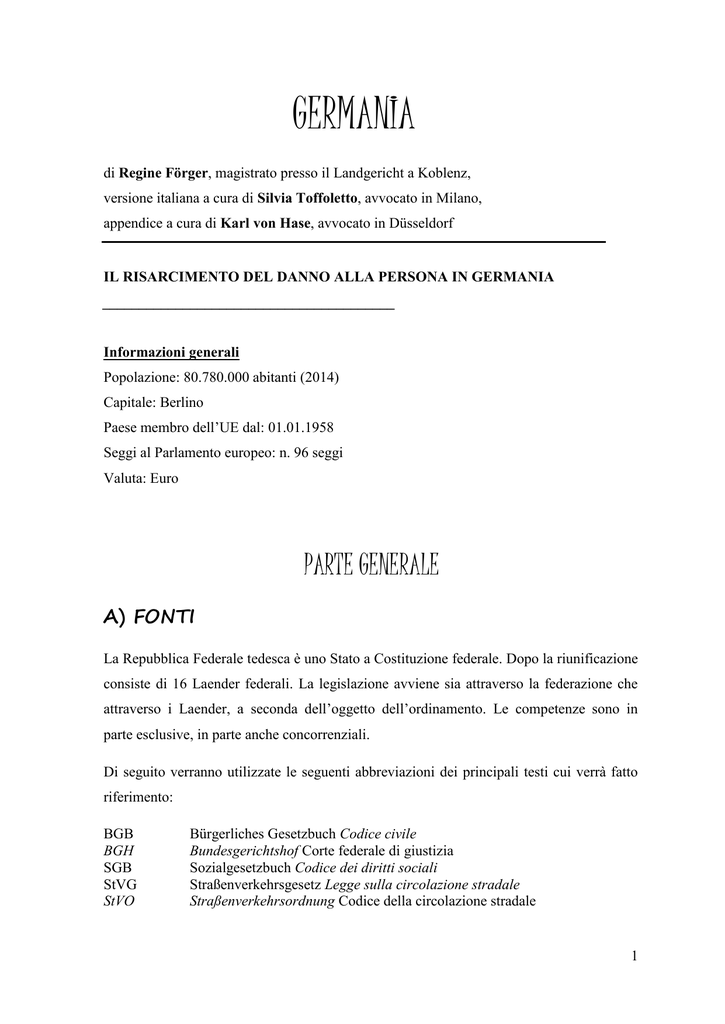 GERMANIA

di Regine Förger, magistrato presso il Landgericht a Koblenz,
versione italiana a cura di Silvia Toffoletto, avvocato in Milano,
appendice a cura di Karl von Hase, avvocato in Düsseldorf

IL RISARCIMENTO DEL DANNO ALLA PERSONA IN GERMANIA

Informazioni generali
Popolazione: 80.780.000 abitanti (2014)
Capitale: Berlino
Paese membro dell'UE dal: 01.01.1958
Seggi al Parlamento europeo: n. 96 seggi
Valuta: Euro

PARTE GENERALE

A) FONTI

La Repubblica Federale tedesca è uno Stato a Costituzione federale. Dopo la riunificazione consiste di 16 Laender federali. La legislazione avviene sia attraverso la federazione che attraverso i Laender, a seconda dell'oggetto dell'ordinamento. Le competenze sono in parte esclusive, in parte anche concorrenziali.

Di seguito verranno utilizzate le seguenti abbreviazioni dei principali testi cui verrà fatto riferimento:

BGB Bürgerliches Gesetzbuch Codice civile
BGH Bundesgerichtshof Corte federale di giustizia
SGB Sozialgesetzbuch Codice dei diritti sociali
StVG Straßenverkehrsgesetz Legge sulla circolazione stradale
StVO Straßenverkehrsordnung Codice della circolazione stradale

1